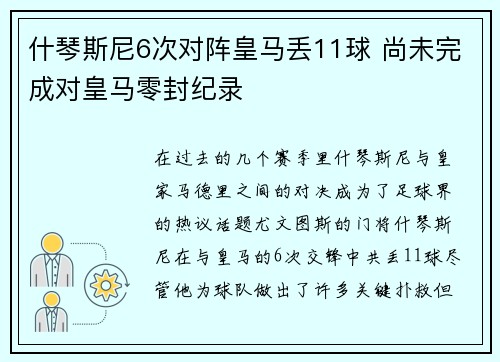 什琴斯尼6次对阵皇马丢11球 尚未完成对皇马零封纪录

在过去的几个赛季里什琴斯尼与皇家马德里之间的对决成为了足球界的热议话题尤文图斯的门将什琴斯尼在与皇马的6次交锋中共丢11球尽管他为球队做出了许多关键扑救但